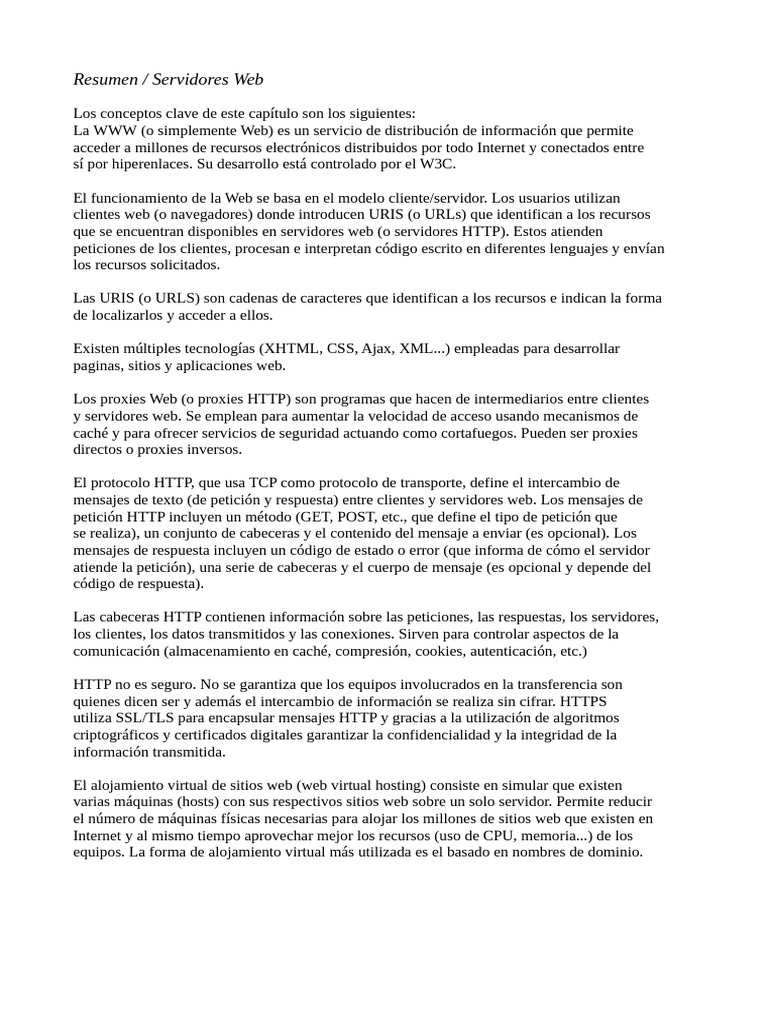 Resumen / Servidores Web

Los conceptos clave de este capítulo son los siguientes:
La WWW (o simplemente Web) es un servicio de distribución de información que permite acceder a millones de recursos electrónicos distribuidos por todo Internet y conectados entre sí por hiperenlaces. Su desarrollo está controlado por el W3C.

El funcionamiento de la Web se basa en el modelo cliente/servidor. Los usuarios utilizan clientes web (o navegadores) donde introducen URIS (o URLs) que identifican a los recursos que se encuentran disponibles en servidores web (o servidores HTTP). Estos atienden peticiones de los clientes, procesan e interpretan código escrito en diferentes lenguajes y envían los recursos solicitados.

Las URIS (o URLS) son cadenas de caracteres que identifican a los recursos e indican la forma de localizarlos y acceder a ellos.

Existen múltiples tecnologías (XHTML, CSS, Ajax, XML...) empleadas para desarrollar paginas, sitios y aplicaciones web.

Los proxies Web (o proxies HTTP) son programas que hacen de intermediarios entre clientes y servidores web. Se emplean para aumentar la velocidad de acceso usando mecanismos de caché y para ofrecer servicios de seguridad actuando como cortafuegos. Pueden ser proxies directos o proxies inversos.

El protocolo HTTP, que usa TCP como protocolo de transporte, define el intercambio de mensajes de texto (de petición y respuesta) entre clientes y servidores web. Los mensajes de petición HTTP incluyen un método (GET, POST, etc., que define el tipo de petición que se realiza), un conjunto de cabeceras y el contenido del mensaje a enviar (es opcional). Los mensajes de respuesta incluyen un código de estado o error (que informa de cómo el servidor atiende la petición), una serie de cabeceras y el cuerpo de mensaje (es opcional y depende del código de respuesta).

Las cabeceras HTTP contienen información sobre las peticiones, las respuestas, los servidores, los clientes, los datos transmitidos y las conexiones. Sirven para controlar aspectos de la comunicación (almacenamiento en caché, compresión, cookies, autenticación, etc.)

HTTP no es seguro. No se garantiza que los equipos involucrados en la transferencia son quienes dicen ser y además el intercambio de información se realiza sin cifrar. HTTPS utiliza SSL/TLS para encapsular mensajes HTTP y gracias a la utilización de algoritmos criptográficos y certificados digitales garantizar la confidencialidad y la integridad de la información transmitida.

El alojamiento virtual de sitios web (web virtual hosting) consiste en simular que existen varias máquinas (hosts) con sus respectivos sitios web sobre un solo servidor. Permite reducir el número de máquinas físicas necesarias para alojar los millones de sitios web que existen en Internet y al mismo tiempo aprovechar mejor los recursos (uso de CPU, memoria...) de los equipos. La forma de alojamiento virtual más utilizada es el basado en nombres de dominio.